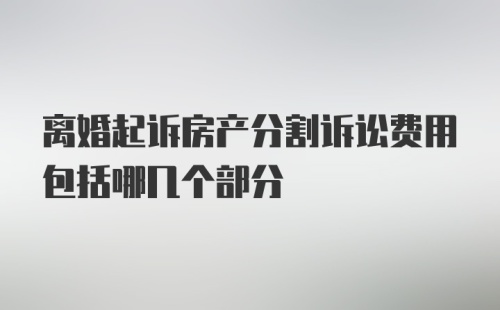 离婚起诉房产分割诉讼费用包括哪几个部分